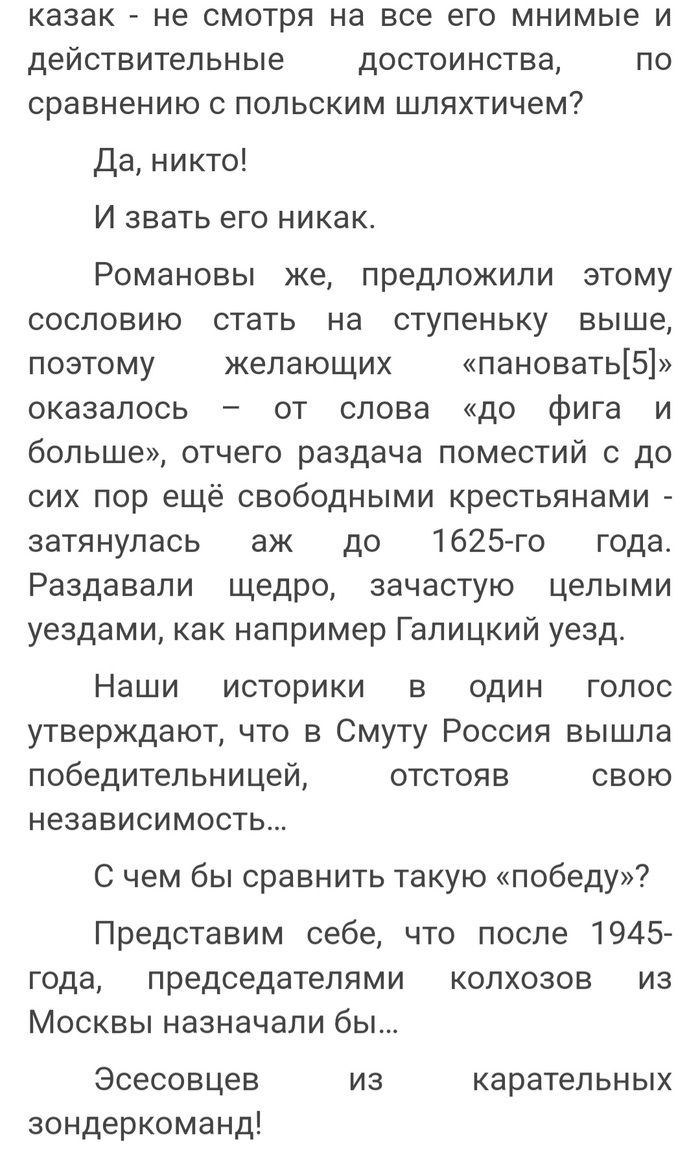 казак - не смотря на все его мнимые и действительные достоинства, по сравнению с польским шляхтичем?

Да, никто!

И звать его никак.

Романовы же, предложили этому сословию стать на ступеньку выше, поэтому желающих «пановать[5]» оказалось – от слова «до фига и больше», отчего раздача поместий с до сих пор ещё свободными крестьянами - затянулась аж до 1625-го года. Раздавали щедро, зачастую целыми уездами, как например Галицкий уезд.

Наши историки в один голос утверждают, что в Смуту Россия вышла победительницей, отстояв свою независимость...

С чем бы сравнить такую «победу»?

Представим себе, что после 1945-года, председателями колхозов из Москвы назначали бы...

Эсесовцев из карательных зондеркоманд!